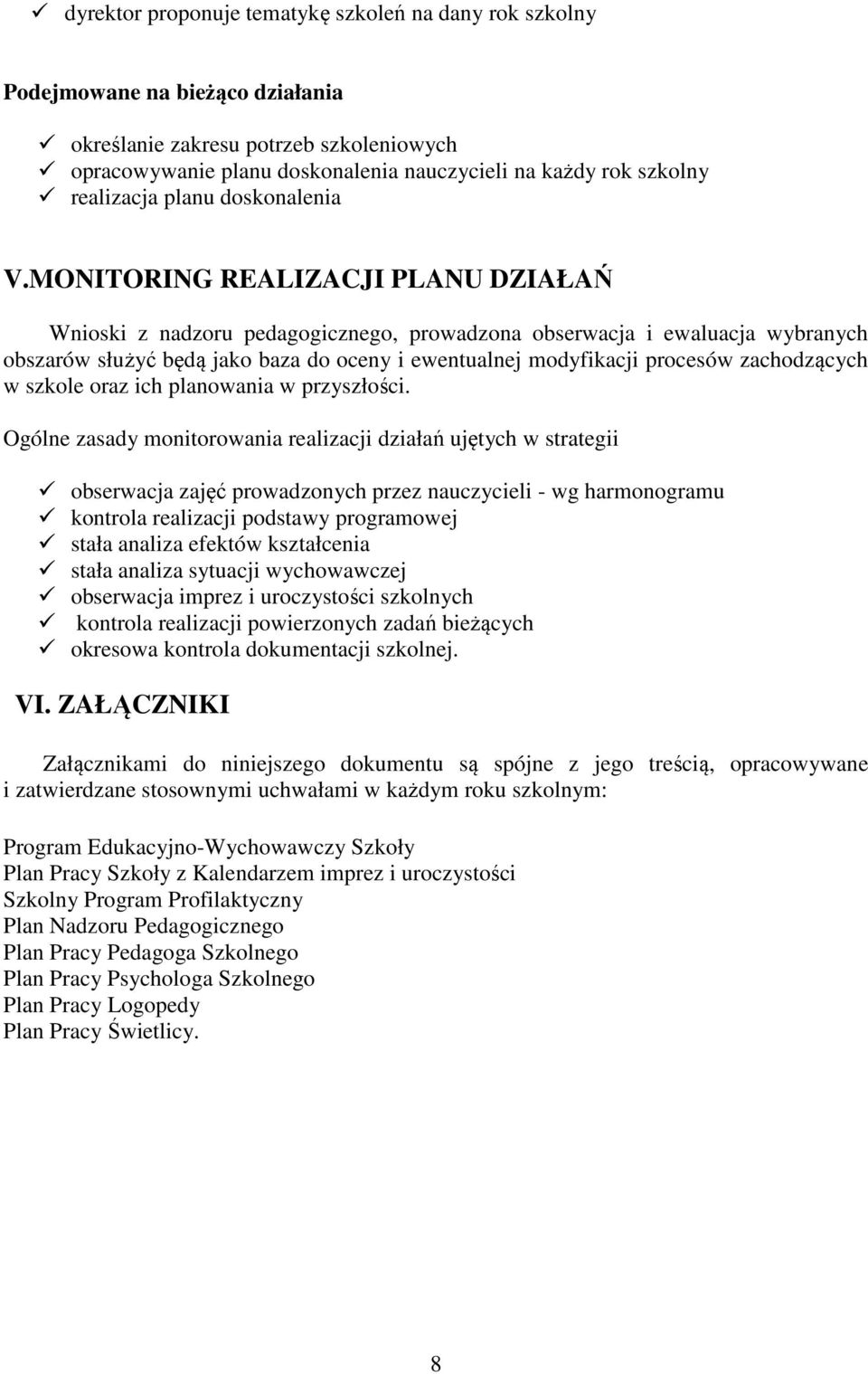 ✓ dyrektor proponuje tematykę szkoleń na dany rok szkolny

Podejmowane na bieżąco działania

✓ określanie zakresu potrzeb szkoleniowych
✓ opracowywanie planu doskonalenia nauczycieli na każdy rok szkolny
✓ realizacja planu doskonalenia

V.MONITORING REALIZACJI PLANU DZIAŁAŃ

Wnioski z nadzoru pedagogicznego, prowadzona obserwacja i ewaluacja wybranych obszarów służyć będą jako baza do oceny i ewentualnej modyfikacji procesów zachodzących w szkole oraz ich planowania w przyszłości.

Ogólne zasady monitorowania realizacji działań ujętych w strategii

✓ obserwacja zajęć prowadzonych przez nauczycieli - wg harmonogramu
✓ kontrola realizacji podstawy programowej
✓ stała analiza efektów kształcenia
✓ stała analiza sytuacji wychowawczej
✓ obserwacja imprez i uroczystości szkolnych
✓ kontrola realizacji powierzonych zadań bieżących
✓ okresowa kontrola dokumentacji szkolnej.

VI. ZAŁĄCZNIKI

Załącznikami do niniejszego dokumentu są spójne z jego treścią, opracowywane i zatwierdzane stosownymi uchwałami w każdym roku szkolnym:

Program Edukacyjno-Wychowawczy Szkoły
Plan Pracy Szkoły z Kalendarzem imprez i uroczystości
Szkolny Program Profilaktyczny
Plan Nadzoru Pedagogicznego
Plan Pracy Pedagoga Szkolnego
Plan Pracy Psychologa Szkolnego
Plan Pracy Logopedy
Plan Pracy Świetlicy.

8